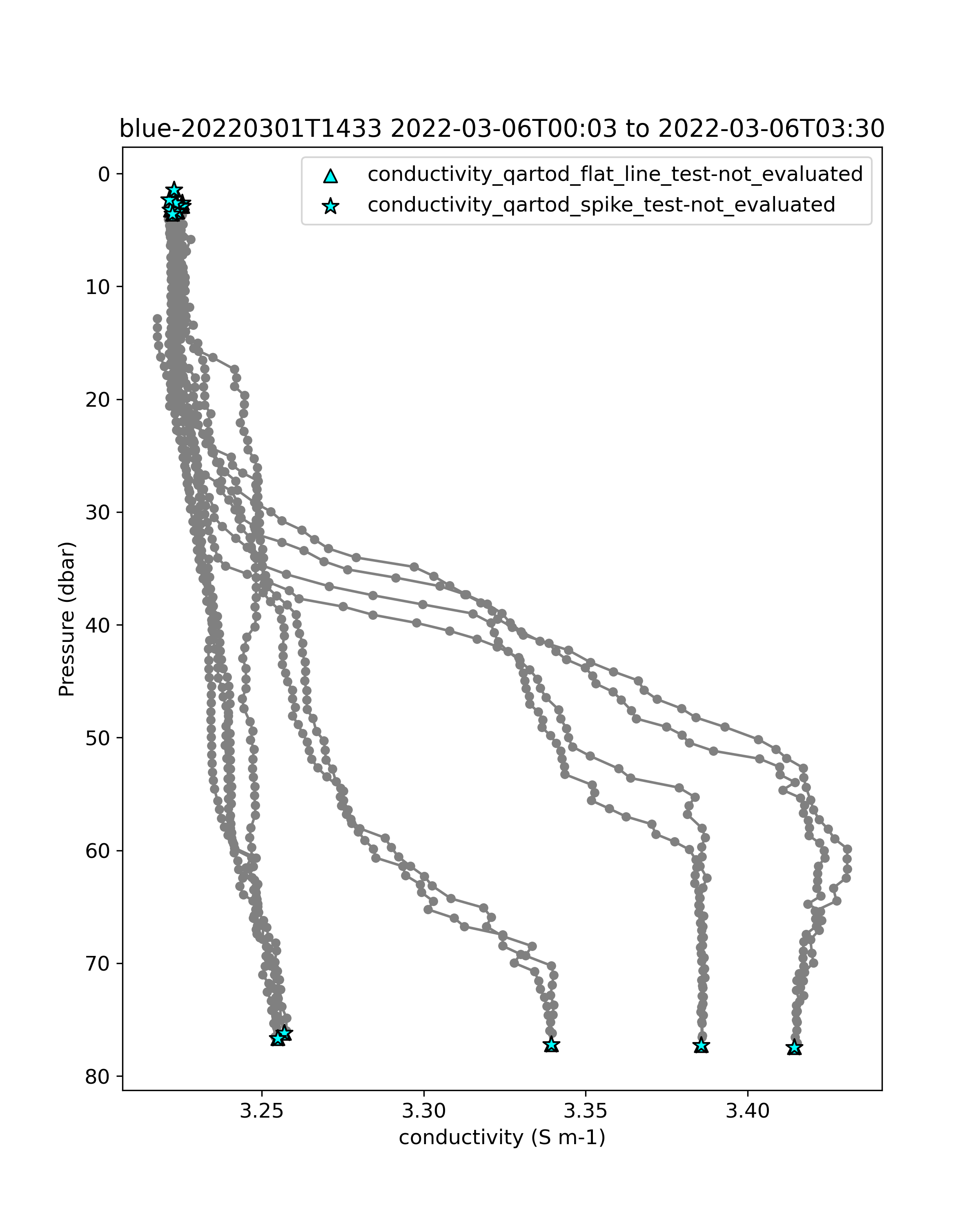 blue-20220301T1433 2022-03-06T00:03 to 2022-03-06T03:30

conductivity_qartod_flat_line_test-not_evaluated
conductivity_qartod_spike_test-not_evaluated

Pressure (dbar)

0
10
20
30
40
50
60
70
80

3.25
3.30
3.35
3.40

conductivity (S m-1)